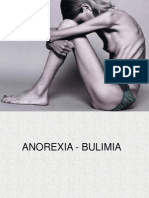 PDF

ANOREXIA - BULIMIA